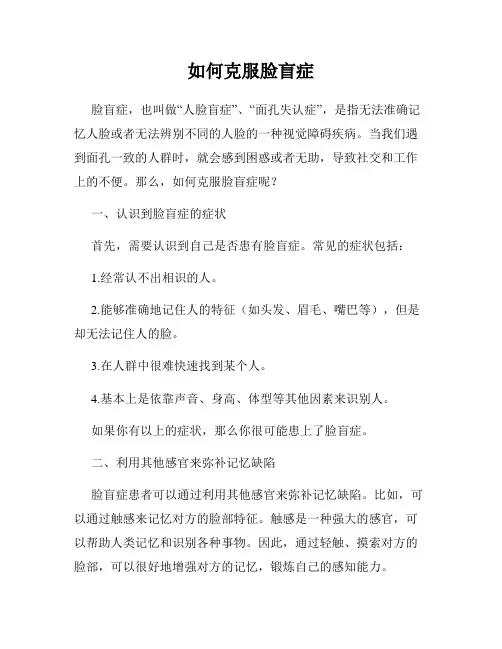 如何克服脸盲症

脸盲症，也叫做“人脸盲症”、“面孔失认症”，是指无法准确记忆人脸或者无法辨别不同的人脸的一种视觉障碍疾病。当我们遇到面孔一致的人群时，就会感到困惑或者无助，导致社交和工作上的不便。那么，如何克服脸盲症呢？

一、认识到脸盲症的症状

首先，需要认识到自己是否患有脸盲症。常见的症状包括：

1.经常认不出相识的人。

2.能够准确地记住人的特征（如头发、眉毛、嘴巴等），但是却无法记住人的脸。

3.在人群中很难快速找到某个人。

4.基本上是依靠声音、身高、体型等其他因素来识别人。

如果你有以上的症状，那么你很可能患上了脸盲症。

二、利用其他感官来弥补记忆缺陷

脸盲症患者可以通过利用其他感官来弥补记忆缺陷。比如，可以通过触感来记忆对方的脸部特征。触感是一种强大的感官，可以帮助人类记忆和识别各种事物。因此，通过轻触、摸索对方的脸部，可以很好地增强对方的记忆，锻炼自己的感知能力。